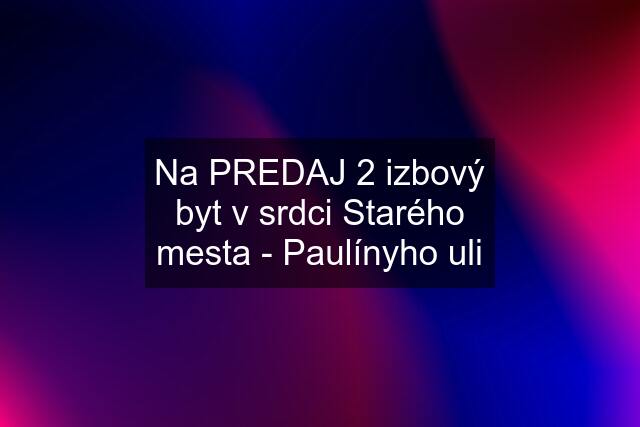 Na PREDAJ 2 izbový byt v srdci Starého mesta - Paulínyho uli